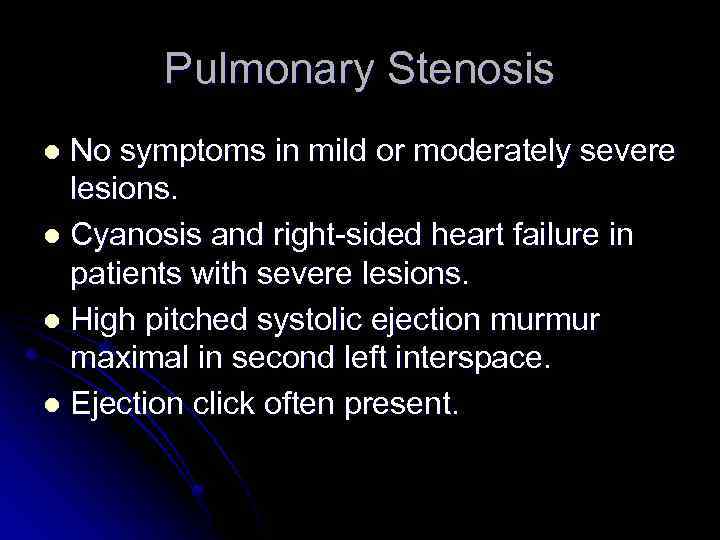 Pulmonary Stenosis

• No symptoms in mild or moderately severe lesions.
• Cyanosis and right-sided heart failure in patients with severe lesions.
• High pitched systolic ejection murmur maximal in second left interspace.
• Ejection click often present.